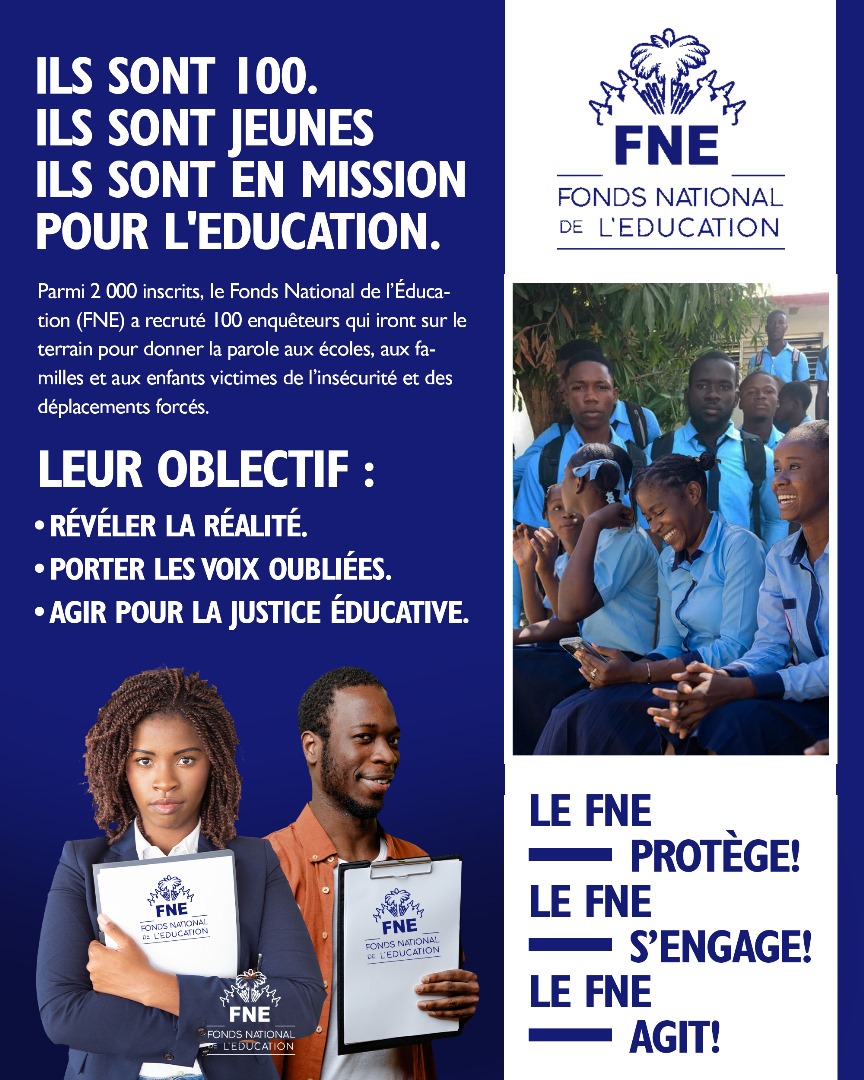 ILS SONT 100.
ILS SONT JEUNES
ILS SONT EN MISSION
POUR L'EDUCATION.

Parmi 2 000 inscrits, le Fonds National de l'Éducation (FNE) a recruté 100 enquêteurs qui iront sur le terrain pour donner la parole aux écoles, aux familles et aux enfants victimes de l'insécurité et des déplacements forcés.

LEUR OBLECTIF :

• RÉVÉLER LA RÉALITÉ.
• PORTER LES VOIX OUBLIÉES.
• AGIR POUR LA JUSTICE ÉDUCATIVE.

FNE
FONDS NATIONAL
DE L'EDUCATION

FNE
FONDS NATIONAL
DE L'EDUCATION

FNE
FONDS NATIONAL
DE L'EDUCATION

FNE
FONDS NATIONAL
DE L'EDUCATION

LE FNE
PROTÈGE!
LE FNE
S'ENGAGE!
LE FNE
AGIT!